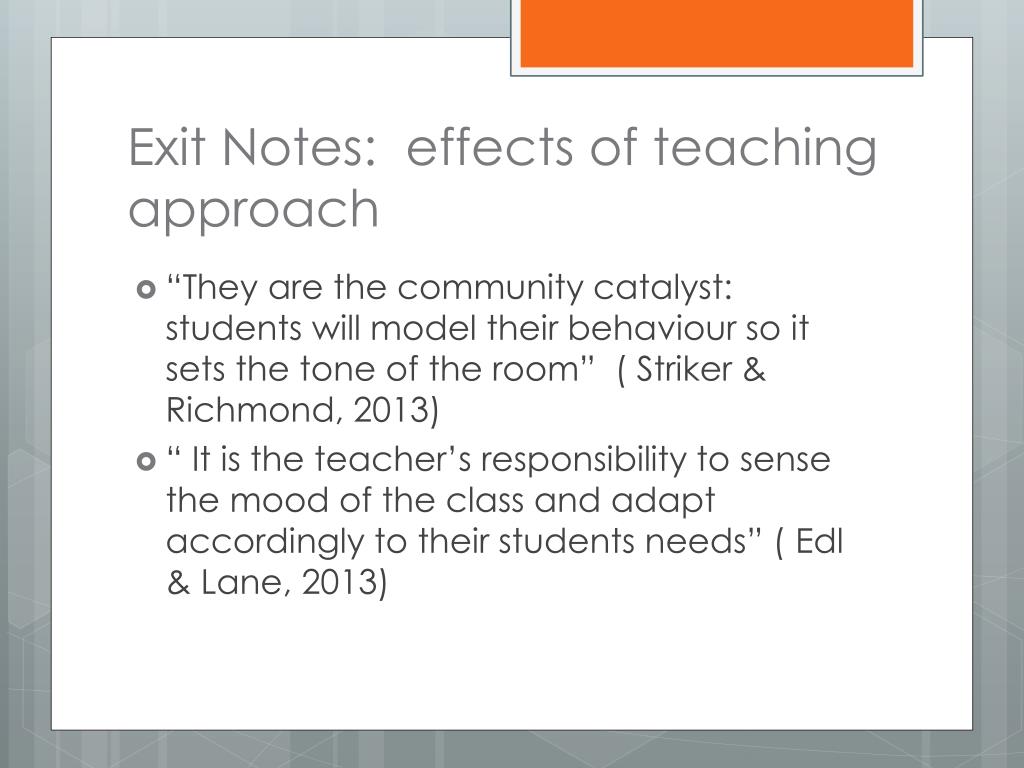 Exit Notes:  effects of teaching approach

“They are the community catalyst: students will model their behaviour so it sets the tone of the room”  ( Striker & Richmond, 2013)

“ It is the teacher’s responsibility to sense the mood of the class and adapt accordingly to their students needs” ( Edl & Lane, 2013)